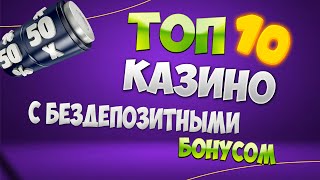 50
50
X
ТОП 10
КАЗИНО
С БЕЗДЕПОЗИТНЫМИ
БОНУСОМ